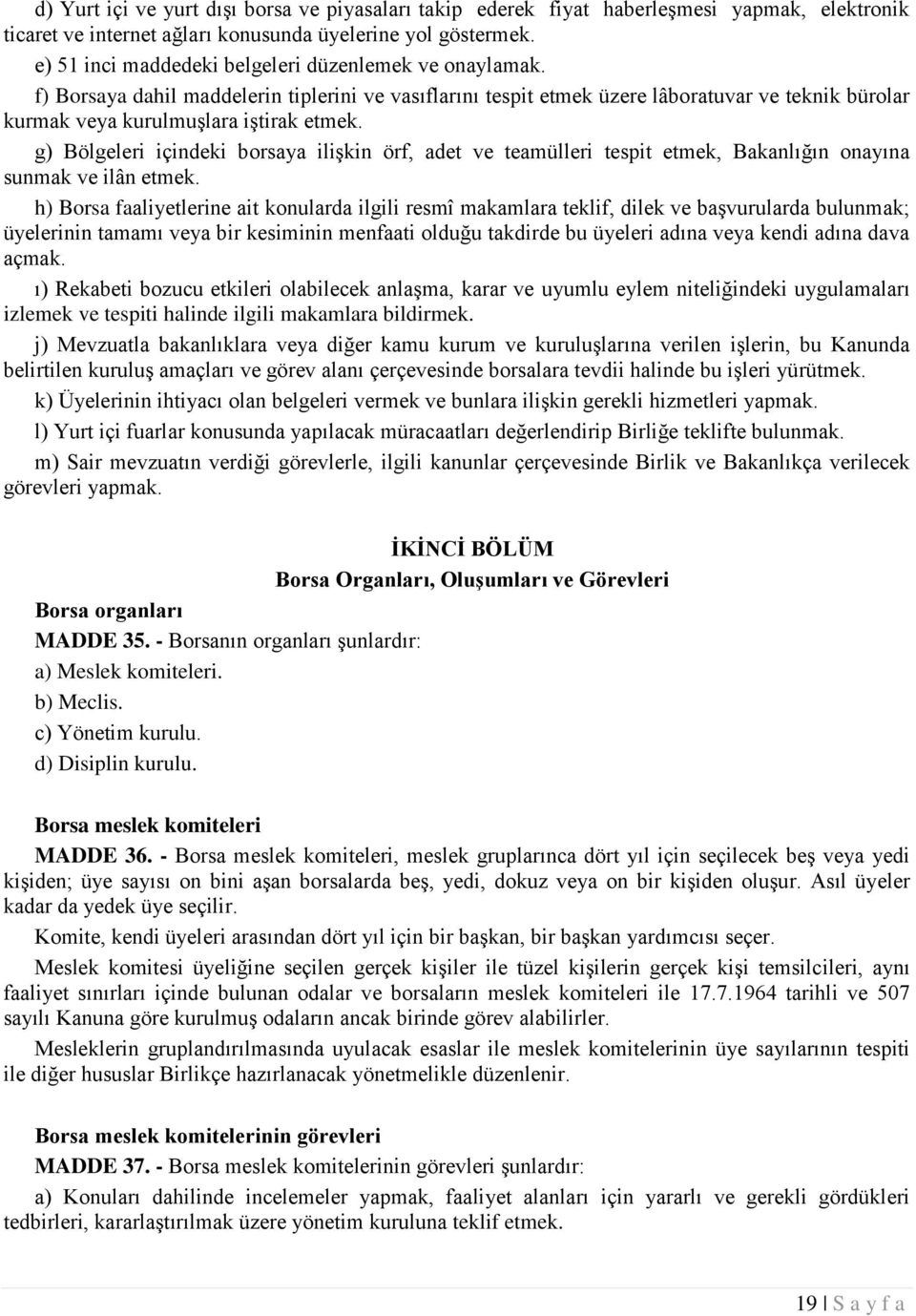 d) Yurt içi ve yurt dışı borsa ve piyasaları takip ederek fiyat haberleşmesi yapmak, elektronik ticaret ve internet ağları konusunda üyelerine yol göstermek.

e) 51 inci maddedeki belgeleri düzenlemek ve onaylamak.

f) Borsaya dahil maddelerin tiplerini ve vasıflarını tespit etmek üzere lâboratuvar ve teknik bürolar kurmak veya kurulmuşlara iştirak etmek.

g) Bölgeleri içindeki borsaya ilişkin örf, adet ve teamülleri tespit etmek, Bakanlığın onayına sunmak ve ilân etmek.

h) Borsa faaliyetlerine ait konularda ilgili resmî makamlara teklif, dilek ve başvurularda bulunmak; üyelerinin tamamı veya bir kesiminin menfaati olduğu takdirde bu üyeleri adına veya kendi adına dava açmak.

ı) Rekabeti bozucu etkileri olabilecek anlaşma, karar ve uyumlu eylem niteliğindeki uygulamaları izlemek ve tespiti halinde ilgili makamlara bildirmek.

j) Mevzuatla bakanlıklara veya diğer kamu kurum ve kuruluşlarına verilen işlerin, bu Kanunda belirtilen kuruluş amaçları ve görev alanı çerçevesinde borsalara tevdii halinde bu işleri yürütmek.

k) Üyelerinin ihtiyacı olan belgeleri vermek ve bunlara ilişkin gerekli hizmetleri yapmak.

l) Yurt içi fuarlar konusunda yapılacak müracaatları değerlendirip Birliğe teklifte bulunmak.

m) Sair mevzuatın verdiği görevlerle, ilgili kanunlar çerçevesinde Birlik ve Bakanlıkça verilecek görevleri yapmak.

İKİNCİ BÖLÜM

Borsa Organları, Oluşumları ve Görevleri

Borsa organları

MADDE 35. - Borsanın organları şunlardır:

a) Meslek komiteleri.

b) Meclis.

c) Yönetim kurulu.

d) Disiplin kurulu.

Borsa meslek komiteleri

MADDE 36. - Borsa meslek komiteleri, meslek gruplarınca dört yıl için seçilecek beş veya yedi kişiden; üye sayısı on bini aşan borsalarda beş, yedi, dokuz veya on bir kişiden oluşur. Asıl üyeler kadar da yedek üye seçilir.

Komite, kendi üyeleri arasından dört yıl için bir başkan, bir başkan yardımcısı seçer.

Meslek komitesi üyeliğine seçilen gerçek kişiler ile tüzel kişilerin gerçek kişi temsilcileri, aynı faaliyet sınırları içinde bulunan odalar ve borsaların meslek komiteleri ile 17.7.1964 tarihli ve 507 sayılı Kanuna göre kurulmuş odaların ancak birinde görev alabilirler.

Mesleklerin gruplandırılmasında uyulacak esaslar ile meslek komitelerinin üye sayılarının tespiti ile diğer hususlar Birlikçe hazırlanacak yönetmelikle düzenlenir.

Borsa meslek komitelerinin görevleri

MADDE 37. - Borsa meslek komitelerinin görevleri şunlardır:

a) Konuları dahilinde incelemeler yapmak, faaliyet alanları için yararlı ve gerekli gördükleri tedbirleri, kararlaştırılmak üzere yönetim kuruluna teklif etmek.

19 | S a y f a